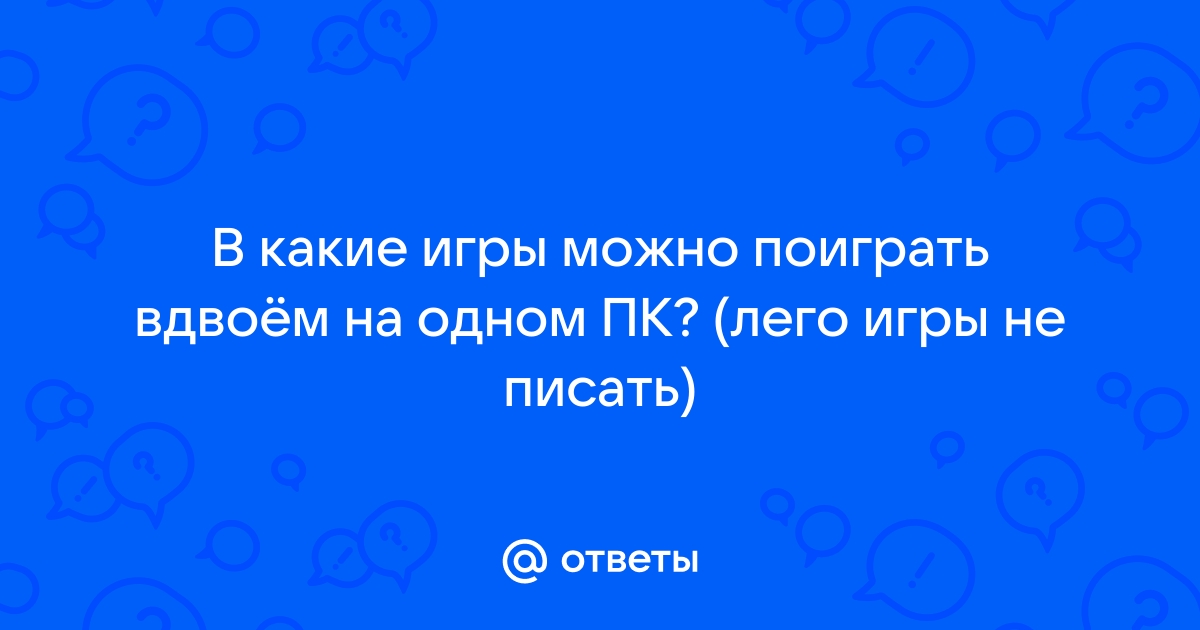 В какие игры можно поиграть вдвоём на одном ПК? (лего игры не писать)

@ ответы